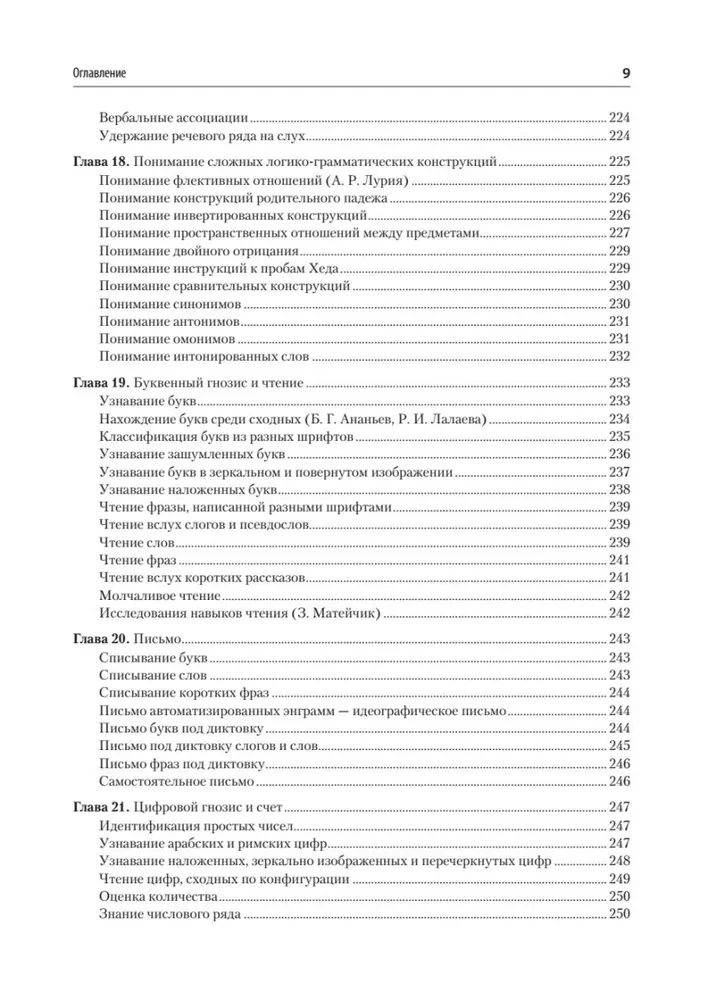 Оглавление 9

Вербальные ассоциации 224
Удержание речевого ряда на слух 224

Глава 18. Понимание сложных логико-грамматических конструкций 225
Понимание флективных отношений (А. Р. Лурия) 225
Понимание конструкций родительного падежа 226
Понимание инвертированных конструкций 226
Понимание пространственных отношений между предметами 227
Понимание двойного отрицания 229
Понимание инструкций к пробам Хеда 229
Понимание сравнительных конструкций 230
Понимание синонимов 230
Понимание антонимов 231
Понимание омонимов 231
Понимание интонированных слов 232

Глава 19. Буквенный гнозис и чтение 233
Узнавание букв 233
Нахождение букв среди сходных (Б. Г. Ананьев, Р. И. Лалаева) 234
Классификация букв из разных шрифтов 235
Узнавание зашумленных букв 236
Узнавание букв в зеркальном и повернутом изображении 237
Узнавание наложенных букв 238
Чтение фразы, написанной разными шрифтами 239
Чтение вслух слогов и псевдослов 239
Чтение слов 239
Чтение фраз 241
Чтение вслух коротких рассказов 241
Молчаливое чтение 242
Исследования навыков чтения (З. Матейчик) 242

Глава 20. Письмо 243
Списывание букв 243
Списывание слов 243
Списывание коротких фраз 244
Письмо автоматизированных энграмм — идеографическое письмо 244
Письмо букв под диктовку 244
Письмо под диктовку слогов и слов 245
Письмо фраз под диктовку 246
Самостоятельное письмо 246

Глава 21. Цифровой гнозис и счет 247
Идентификация простых чисел 247
Узнавание арабских и римских цифр 247
Узнавание наложенных, зеркально изображенных и перечеркнутых цифр 248
Чтение цифр, сходных по конфигурации 249
Оценка количества 250
Знание числового ряда 250